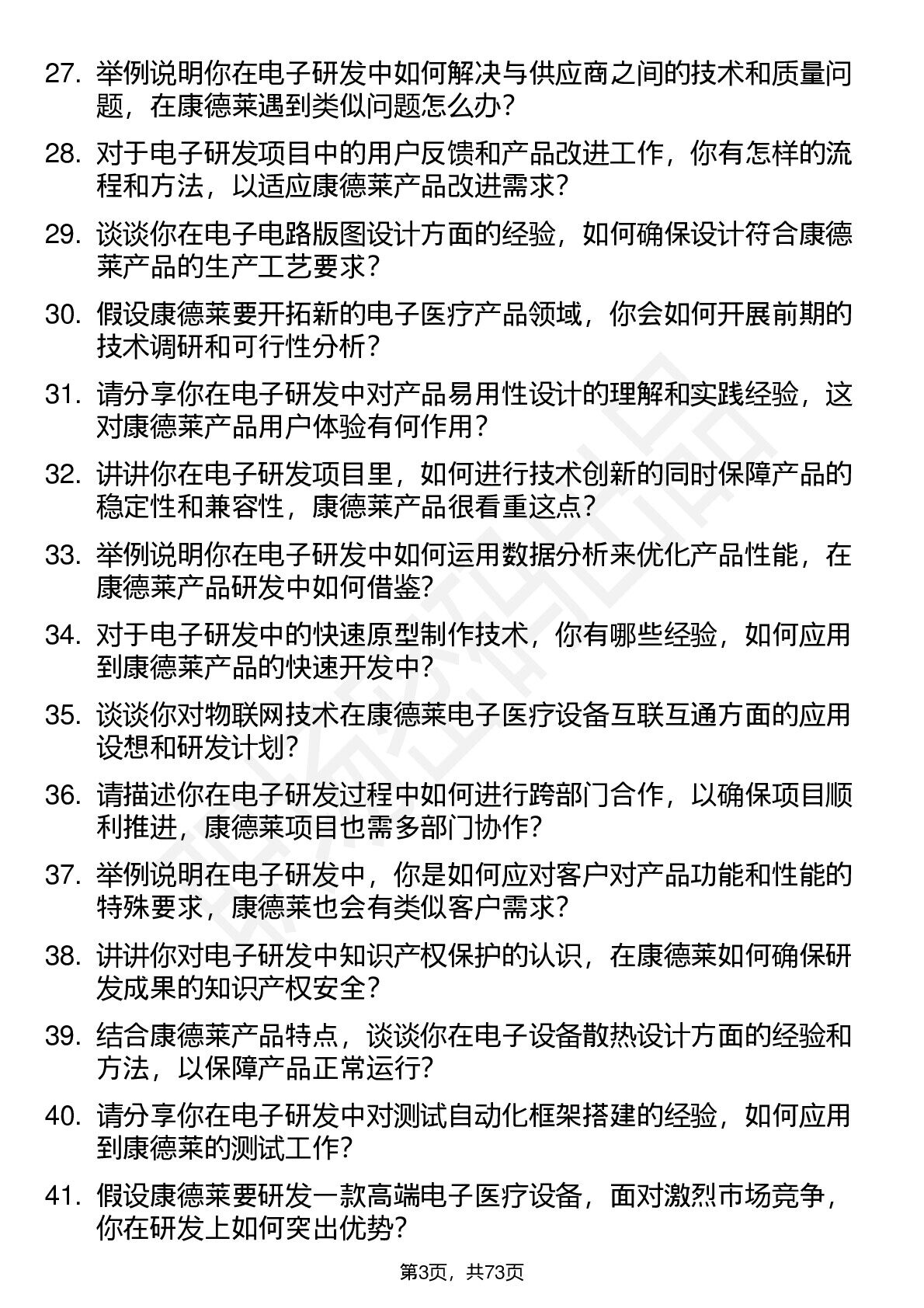 27. 举例说明你在电子研发中如何解决与供应商之间的技术和质量问题，在康德莱遇到类似问题怎么办？

28. 对于电子研发项目中的用户反馈和产品改进工作，你有怎样的流程和方法，以适应康德莱产品改进需求？

29. 谈谈你在电子电路版图设计方面的经验，如何确保设计符合康德莱产品的生产工艺要求？

30. 假设康德莱要开拓新的电子医疗产品领域，你会如何开展前期的技术调研和可行性分析？

31. 请分享你在电子研发中对产品易用性设计的理解和实践经验，这对康德莱产品用户体验有何作用？

32. 讲讲你在电子研发项目里，如何进行技术创新的同时保障产品的稳定性和兼容性，康德莱产品很看重这点？

33. 举例说明你在电子研发中如何运用数据分析来优化产品性能，在康德莱产品研发中如何借鉴？

34. 对于电子研发中的快速原型制作技术，你有哪些经验，如何应用到康德莱产品的快速开发中？

35. 谈谈你对物联网技术在康德莱电子医疗设备互联互通方面的应用设想和研发计划？

36. 请描述你在电子研发过程中如何进行跨部门合作，以确保项目顺利推进，康德莱项目也需多部门协作？

37. 举例说明在电子研发中，你是如何应对客户对产品功能和性能的特殊要求，康德莱也会有类似客户需求？

38. 讲讲你对电子研发中知识产权保护的认识，在康德莱如何确保研发成果的知识产权安全？

39. 结合康德莱产品特点，谈谈你在电子设备散热设计方面的经验和方法，以保障产品正常运行？

40. 请分享你在电子研发中对测试自动化框架搭建的经验，如何应用到康德莱的测试工作？

41. 假设康德莱要研发一款高端电子医疗设备，面对激烈市场竞争，你在研发上如何突出优势？

第3页，共73页